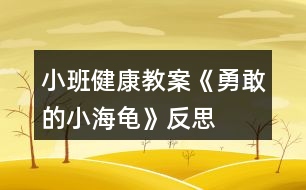 小班健康教案《勇敢的小海龟》反思